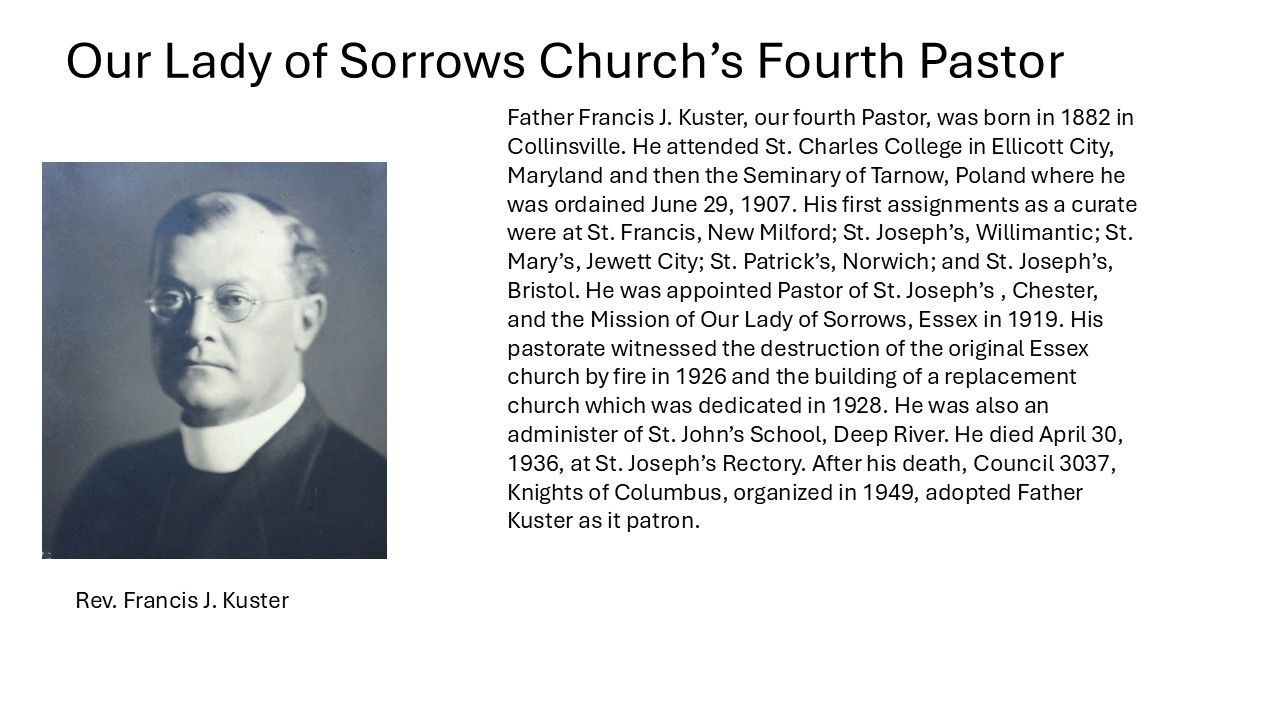 Our Lady of Sorrows Church’s Fourth Pastor

Father Francis J. Kuster, our fourth Pastor, was born in 1882 in Collinsville. He attended St. Charles College in Ellicott City, Maryland and then the Seminary of Tarnow, Poland where he was ordained June 29, 1907. His first assignments as a curate were at St. Francis, New Milford; St. Joseph’s, Willimantic; St. Mary’s, Jewett City; St. Patrick’s, Norwich; and St. Joseph’s, Bristol. He was appointed Pastor of St. Joseph’s , Chester, and the Mission of Our Lady of Sorrows, Essex in 1919. His pastorate witnessed the destruction of the original Essex church by fire in 1926 and the building of a replacement church which was dedicated in 1928. He was also an administer of St. John’s School, Deep River. He died April 30, 1936, at St. Joseph’s Rectory. After his death, Council 3037, Knights of Columbus, organized in 1949, adopted Father Kuster as it patron.

Rev. Francis J. Kuster